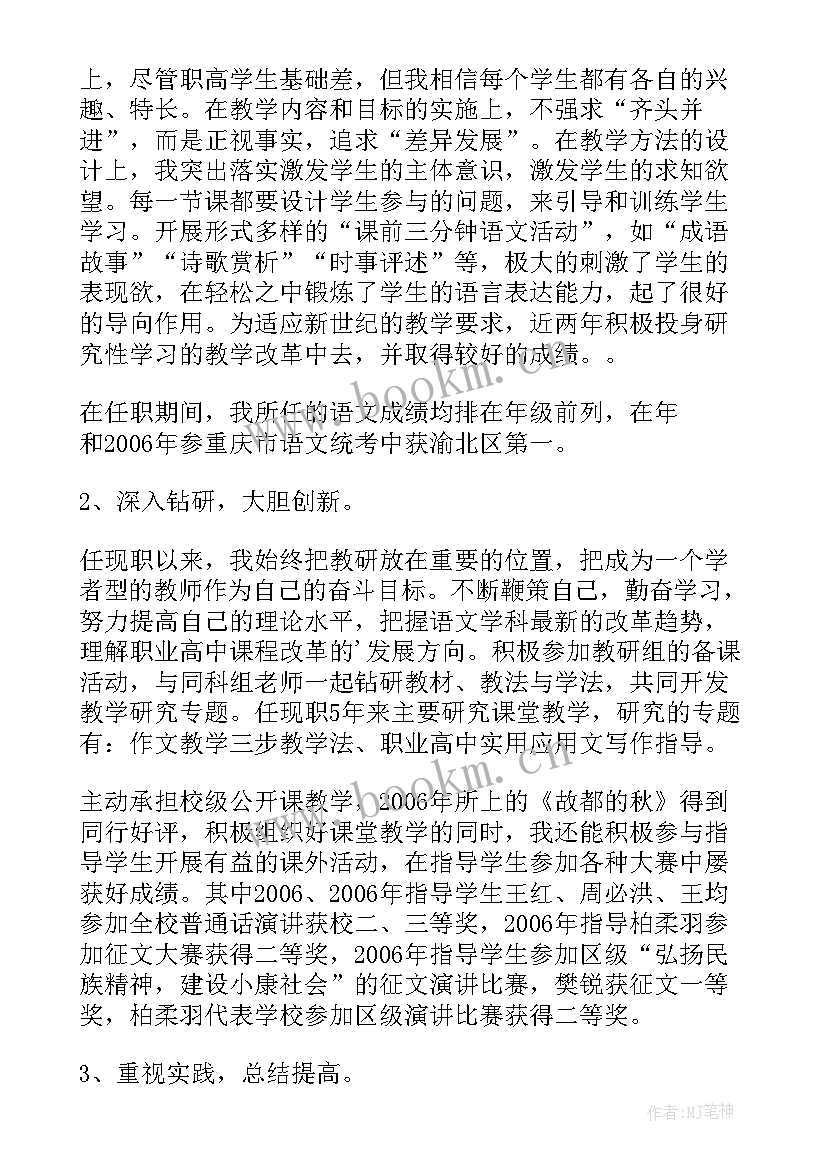 上，尽管职高学生基础差，但我相信每个学生都有各自的兴趣、特长。在教学内容和目标的实施上，不强求“齐头并进”，而是正视事实，追求“差异发展”。在教学方法的设计上，我突出落实激发学生的主体意识，激发学生的求知欲望。每一节课都要设计学生参与的问题，来引导和训练学生学习。开展形式多样的“课前三分钟语文活动”，如“成语故事”“诗歌赏析”“时事评述”等，极大的刺激了学生的表现欲，在轻松之中锻炼了学生的语言表达能力，起了很好的导向作用。为适应新世纪的教学要求，近两年积极投身研究性学习的教学改革中去，并取得较好的成绩。。

在任职期间，我所任的语文成绩均排在年级前列，在年和2006年参重庆市语文统考中获渝北区第一。

2、深入钻研，大胆创新。

任现职以来，我始终把教研放在重要的位置，把成为一个学者型的教师作为自己的奋斗目标。不断鞭策自己，勤奋学习，努力提高自己的理论水平，把握语文学科最新的改革趋势，理解职业高中课程改革的'发展方向。积极参加教研组的备课活动，与同科组老师一起钻研教材、教法与学法，共同开发教学研究专题。任现职5年来主要研究课堂教学，研究的专题有：作文教学三步教学法、职业高中实用应用文写作指导。

主动承担校级公开课教学，2006年所上的《故都的秋》得到同行好评，积极组织好课堂教学的同时，我还能积极参与指导学生开展有益的课外活动，在指导学生参加各种大赛中屡获好成绩。其中2006、2006年指导学生王红、周必洪、王均参加全校普通话演讲获校二、三等奖，2006年指导柏柔羽参加征文大赛获得二等奖，2006年指导学生参加区级“弘扬民族精神，建设小康社会”的征文演讲比赛，樊锐获征文一等奖，柏柔羽代表学校参加区级演讲比赛获得二等奖。

3、重视实践，总结提高。

www.bookm.cn

作者:MJ笔神